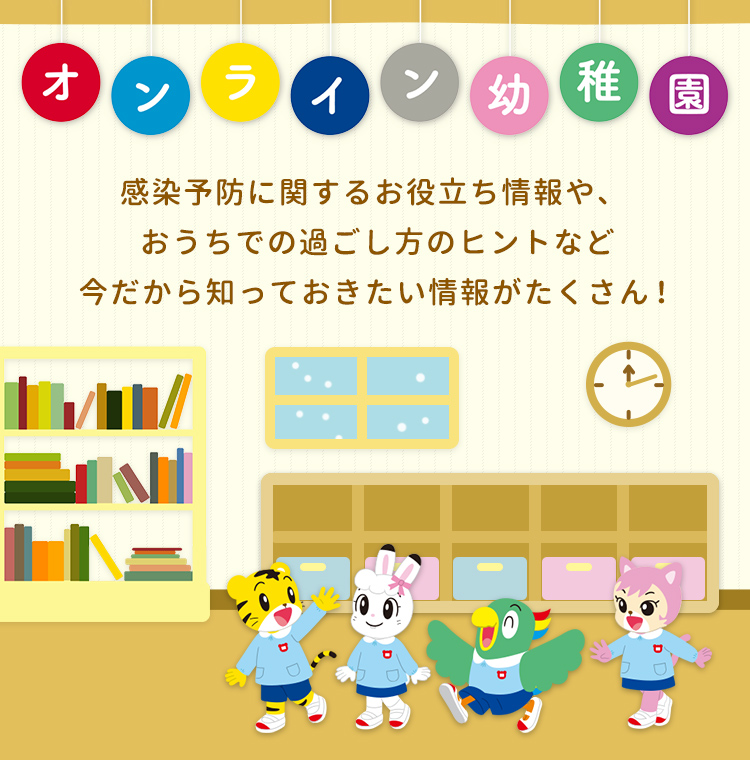 オンライン幼稚園

感染予防に関するお役立ち情報や、
おうちでの過ごし方のヒントなど
今だから知っておきたい情報がたくさん！